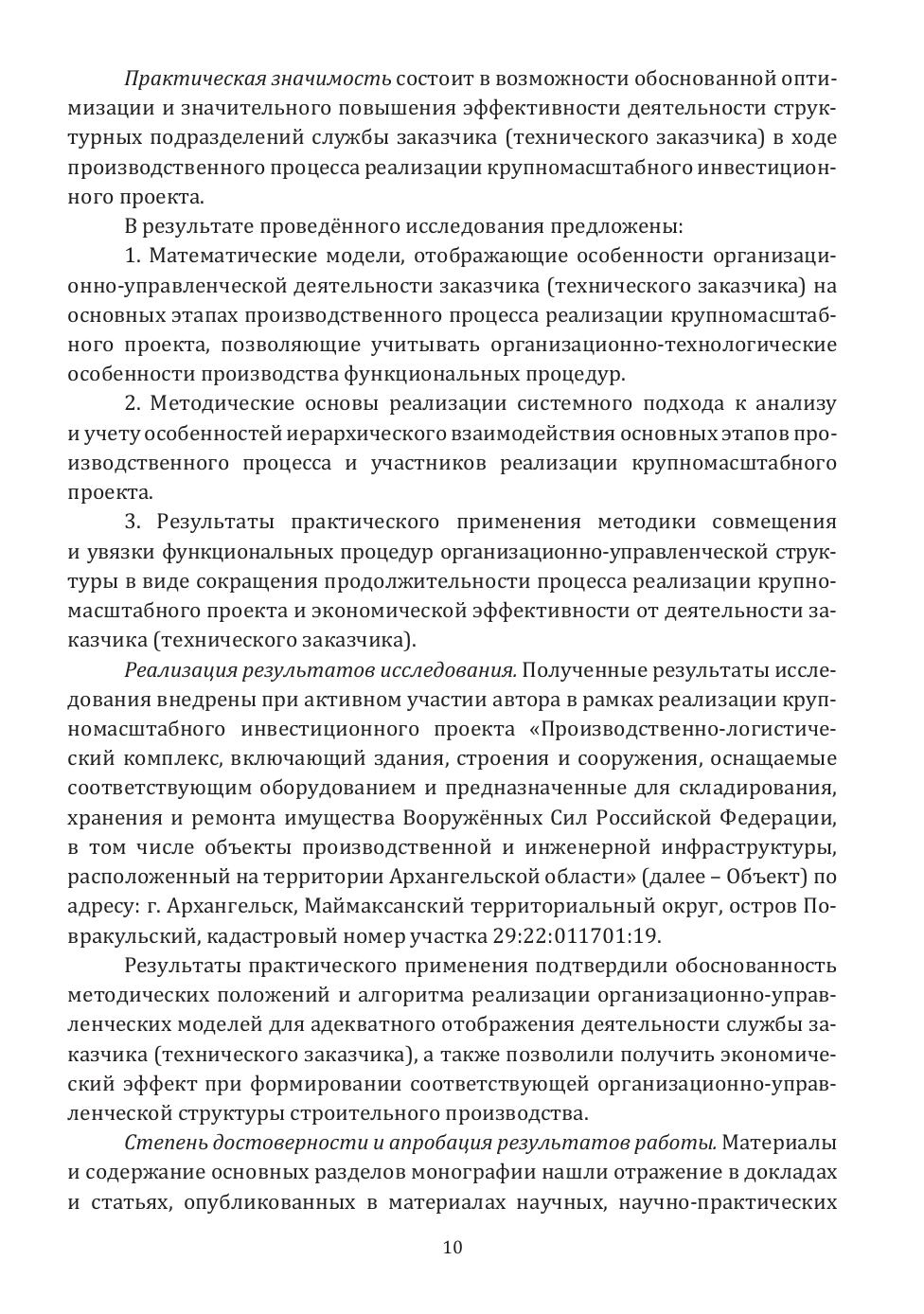 Практическая значимость состоит в возможности обоснованной оптимизации и значительного повышения эффективности деятельности структурных подразделений службы заказчика (технического заказчика) в ходе производственного процесса реализации крупномасштабного инвестиционного проекта.

В результате проведённого исследования предложены:

1. Математические модели, отображающие особенности организационно-управленческой деятельности заказчика (технического заказчика) на основных этапах производственного процесса реализации крупномасштабного проекта, позволяющие учитывать организационно-технологические особенности производства функциональных процедур.

2. Методические основы реализации системного подхода к анализу и учету особенностей иерархического взаимодействия основных этапов производственного процесса и участников реализации крупномасштабного проекта.

3. Результаты практического применения методики совмещения и увязки функциональных процедур организационно-управленческой структуры в виде сокращения продолжительности процесса реализации крупномасштабного проекта и экономической эффективности от деятельности заказчика (технического заказчика).

Реализация результатов исследования. Полученные результаты исследования внедрены при активном участии автора в рамках реализации крупномасштабного инвестиционного проекта «Производственно-логистический комплекс, включающий здания, строения и сооружения, оснащаемые соответствующим оборудованием и предназначенные для складирования, хранения и ремонта имущества Вооружённых Сил Российской Федерации, в том числе объекты производственной и инженерной инфраструктуры, расположенный на территории Архангельской области» (далее – Объект) по адресу: г. Архангельск, Маймаксанский территориальный округ, остров Повракульский, кадастровый номер участка 29:22:011701:19.

Результаты практического применения подтвердили обоснованность методических положений и алгоритма реализации организационно-управленческих моделей для адекватного отображения деятельности службы заказчика (технического заказчика), а также позволили получить экономический эффект при формировании соответствующей организационно-управленческой структуры строительного производства.

Степень достоверности и апробация результатов работы. Материалы и содержание основных разделов монографии нашли отражение в докладах и статьях, опубликованных в материалах научных, научно-практических

10